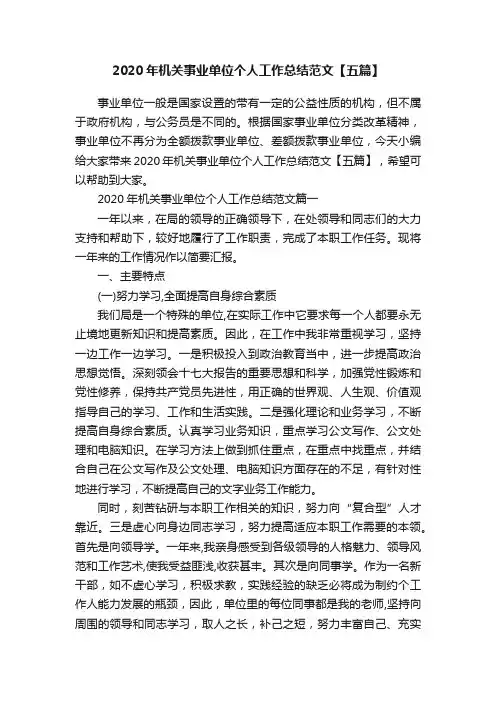 2020年机关事业单位个人工作总结范文【五篇】

事业单位一般是国家设置的带有一定的公益性质的机构，但不属于政府机构，与公务员是不同的。根据国家事业单位分类改革精神，事业单位不再分为全额拨款事业单位、差额拨款事业单位，今天小编给大家带来2020年机关事业单位个人工作总结范文【五篇】，希望可以帮助到大家。

2020年机关事业单位个人工作总结范文篇一

一年以来，在局的领导的正确领导下，在处领导和同志们的大力支持和帮助下，较好地履行了工作职责，完成了本职工作任务。现将一年来的工作情况作以简要汇报。

一、主要特点

(一)努力学习,全面提高自身综合素质

我们局是一个特殊的单位,在实际工作中它要求每一个人都要永无止境地更新知识和提高素质。因此，在工作中我非常重视学习，坚持一边工作一边学习。一是积极投入到政治教育当中，进一步提高政治思想觉悟。深刻领会十七大报告的重要思想和科学，加强党性锻炼和党性修养，保持共产党员先进性，用正确的世界观、人生观、价值观指导自己的学习、工作和生活实践。二是强化理论和业务学习，不断提高自身综合素质。认真学习业务知识，重点学习公文写作、公文处理和电脑知识。在学习方法上做到抓住重点，在重点中找重点，并结合自己在公文写作及公文处理、电脑知识方面存在的不足，有针对性地进行学习，不断提高自己的文字业务工作能力。

同时，刻苦钻研与本职工作相关的知识，努力向“复合型”人才靠近。三是虚心向身边同志学习，努力提高适应本职工作需要的本领。首先是向领导学。一年来,我亲身感受到各级领导的人格魅力、领导风范和工作艺术,使我受益匪浅,收获甚丰。其次是向同事学。作为一名新干部，如不虚心学习，积极求教，实践经验的缺乏必将成为制约个工作人能力发展的瓶颈，因此，单位里的每位同事都是我的老师,坚持向周围的领导和同志学习，取人之长，补己之短，努力丰富自己、充实